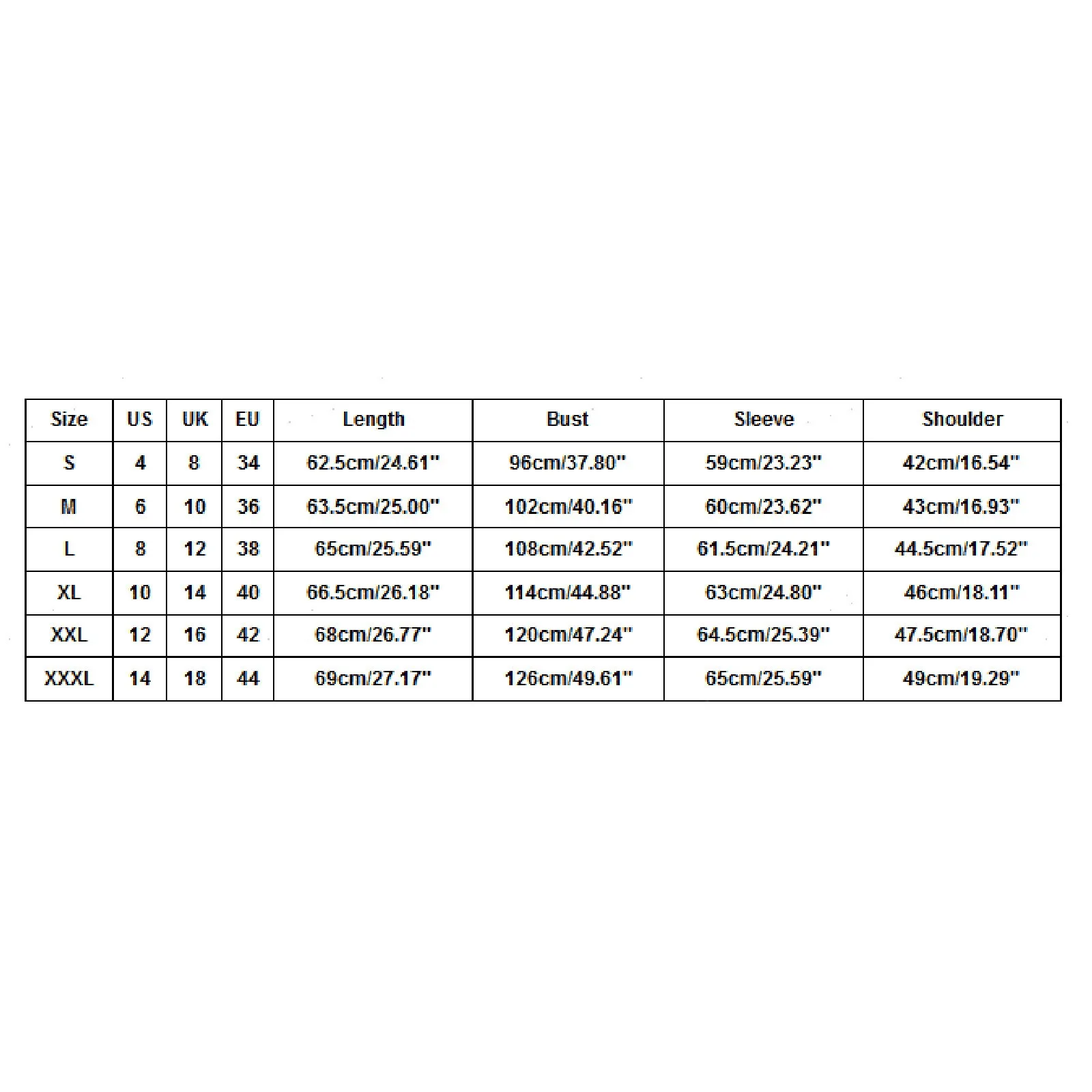 | Size | US | UK | EU | Length | Bust | Sleeve | Shoulder |
|---|---|---|---|---|---|---|---|
| S | 4 | 8 | 34 | 62.5cm/24.61" | 96cm/37.80" | 59cm/23.23" | 42cm/16.54" |
| M | 6 | 10 | 36 | 63.5cm/25.00" | 102cm/40.16" | 60cm/23.62" | 43cm/16.93" |
| L | 8 | 12 | 38 | 65cm/25.59" | 108cm/42.52" | 61.5cm/24.21" | 44.5cm/17.52" |
| XL | 10 | 14 | 40 | 66.5cm/26.18" | 114cm/44.88" | 63cm/24.80" | 46cm/18.11" |
| XXL | 12 | 16 | 42 | 68cm/26.77" | 120cm/47.24" | 64.5cm/25.39" | 47.5cm/18.70" |
| XXXL | 14 | 18 | 44 | 69cm/27.17" | 126cm/49.61" | 65cm/25.59" | 49cm/19.29" |